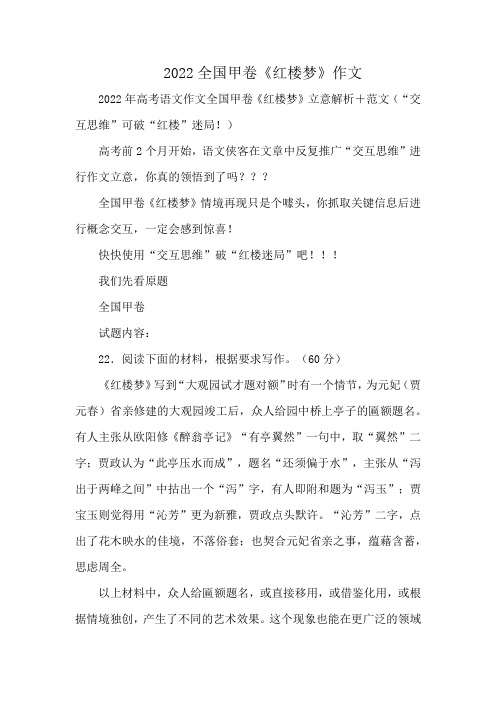 2022 全国甲卷《红楼梦》作文

2022 年高考语文作文全国甲卷《红楼梦》立意解析＋范文（“交互思维”可破“红楼”迷局！）

高考前 2 个月开始，语文侠客在文章中反复推广“交互思维”进行作文立意，你真的领悟到了吗？？？

全国甲卷《红楼梦》情境再现只是个噱头，你抓取关键信息后进行概念交互，一定会感到惊喜！

快快使用“交互思维”破“红楼迷局”吧！！！

我们先看原题

全国甲卷

试题内容：

22．阅读下面的材料，根据要求写作。（60 分）

《红楼梦》写到“大观园试才题对额”时有一个情节，为元妃（贾元春）省亲修建的大观园竣工后，众人给园中桥上亭子的匾额题名。有人主张从欧阳修《醉翁亭记》“有亭翼然”一句中，取“翼然”二字；贾政认为“此亭压水而成”，题名“还须偏于水”，主张从“泻出于两峰之间”中拈出一个“泻”字，有人即附和题为“泻玉”；贾宝玉则觉得用“沁芳”更为新雅，贾政点头默许。“沁芳”二字，点出了花木映水的佳境，不落俗套；也契合元妃省亲之事，蕴藉含蓄，思虑周全。

以上材料中，众人给匾额题名，或直接移用，或借鉴化用，或根据情境独创，产生了不同的艺术效果。这个现象也能在更广泛的领域